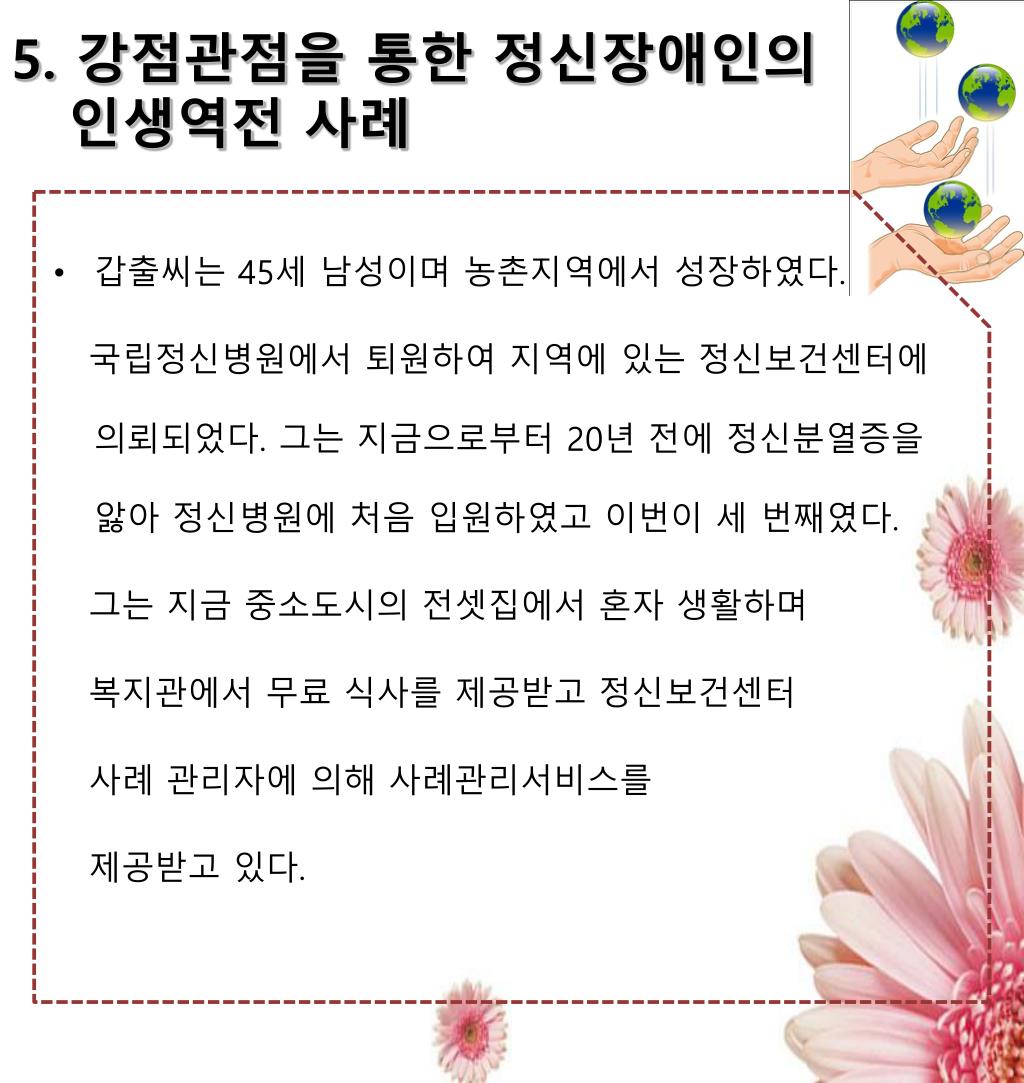 5. 강점관점을 통한 정신장애인의 인생역전 사례

• 갑출씨는 45세 남성이며 농촌지역에서 성장하였다.

국립정신병원에서 퇴원하여 지역에 있는 정신보건센터에 의뢰되었다. 그는 지금으로부터 20년 전에 정신분열증을 앓아 정신병원에 처음 입원하였고 이번이 세 번째였다.

그는 지금 중소도시의 전셋집에서 혼자 생활하며 복지관에서 무료 식사를 제공받고 정신보건센터 사례 관리자에 의해 사례관리서비스를 제공받고 있다.